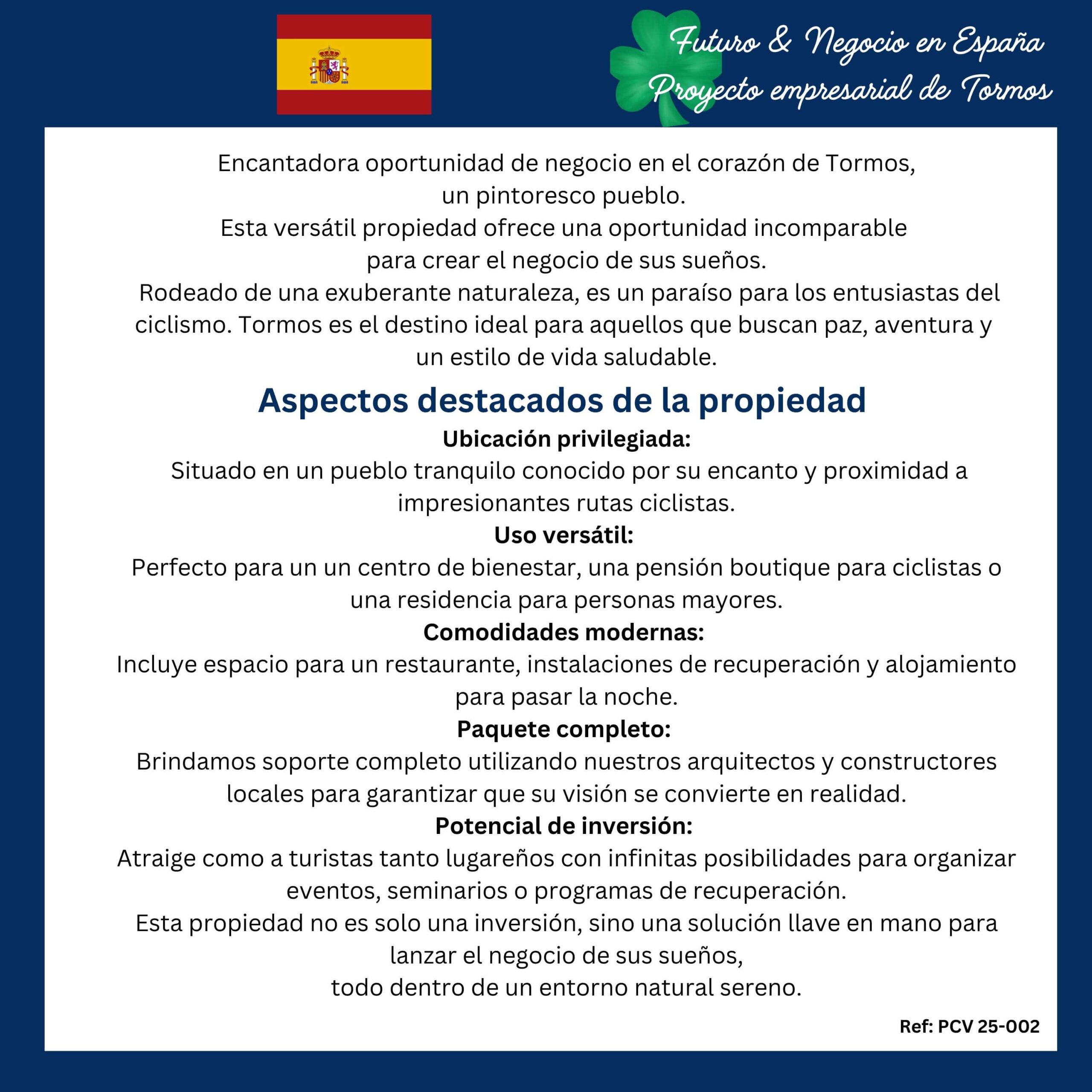 Futuro & Negocio en España
Proyecto empresarial de Tormos

Encantadora oportunidad de negocio en el corazón de Tormos, un pintoresco pueblo.
Esta versátil propiedad ofrece una oportunidad incomparable para crear el negocio de sus sueños.
Rodeado de una exuberante naturaleza, es un paraíso para los entusiastas del ciclismo. Tormos es el destino ideal para aquellos que buscan paz, aventura y un estilo de vida saludable.

Aspectos destacados de la propiedad

Ubicación privilegiada:
Situado en un pueblo tranquilo conocido por su encanto y proximidad a impresionantes rutas ciclistas.

Uso versátil:
Perfecto para un un centro de bienestar, una pensión boutique para ciclistas o una residencia para personas mayores.

Comodidades modernas:
Incluye espacio para un restaurante, instalaciones de recuperación y alojamiento para pasar la noche.

Paquete completo:
Brindamos soporte completo utilizando nuestros arquitectos y constructores locales para garantizar que su visión se convierte en realidad.

Potencial de inversión:
Atraige como a turistas tanto lugareños con infinitas posibilidades para organizar eventos, seminarios o programas de recuperación.
Esta propiedad no es solo una inversión, sino una solución llave en mano para lanzar el negocio de sus sueños, todo dentro de un entorno natural sereno.

Ref: PCV 25-002